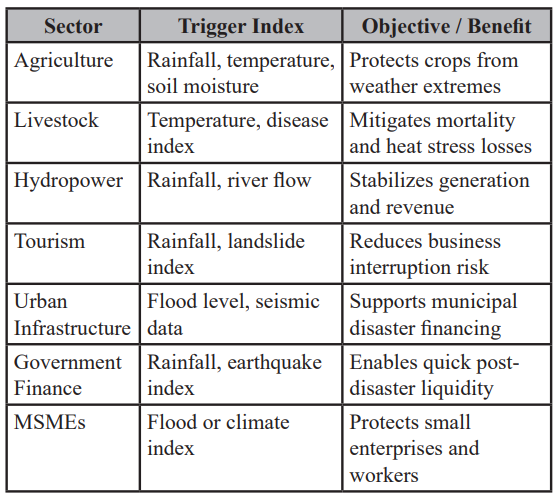 | Sector | Trigger Index | Objective / Benefit |
|---|---|---|
| Agriculture | Rainfall, temperature, soil moisture | Protects crops from weather extremes |
| Livestock | Temperature, disease index | Mitigates mortality and heat stress losses |
| Hydropower | Rainfall, river flow | Stabilizes generation and revenue |
| Tourism | Rainfall, landslide index | Reduces business interruption risk |
| Urban Infrastructure | Flood level, seismic data | Supports municipal disaster financing |
| Government Finance | Rainfall, earthquake index | Enables quick post-disaster liquidity |
| MSMEs | Flood or climate index | Protects small enterprises and workers |